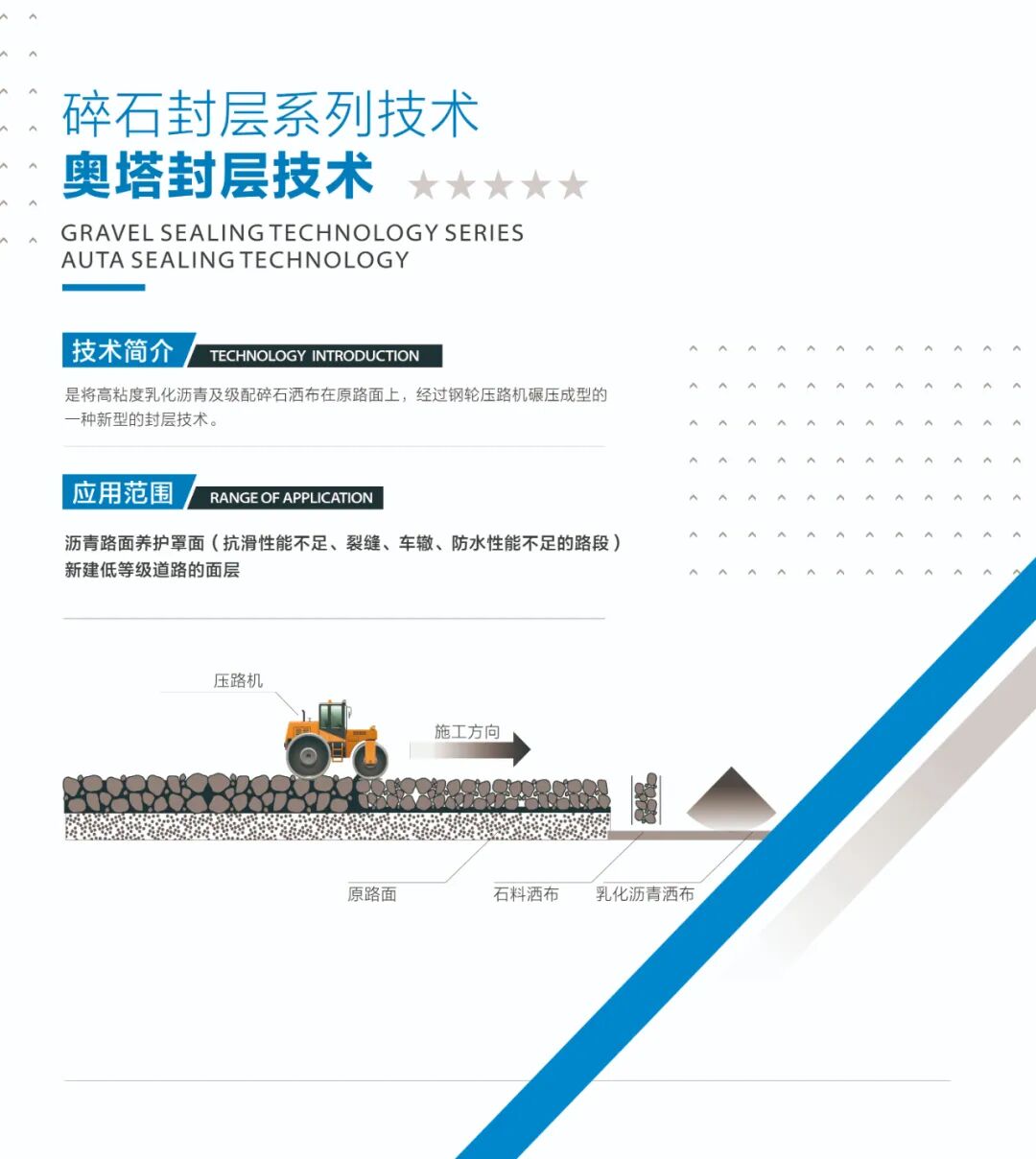 碎石封层系列技术
奥塔封层技术 ★★★★★

GRAVEL SEALING TECHNOLOGY SERIES
AUTA SEALING TECHNOLOGY

技术简介 TECHNOLOGY INTRODUCTION

是将高粘度乳化沥青及级配碎石洒布在原路面上，经过钢轮压路机碾压成型的一种新型的封层技术。

应用范围 RANGE OF APPLICATION

沥青路面养护罩面（抗滑性能不足、裂缝、车辙、防水性能不足的路段）
新建低等级道路的面层

压路机

施工方向

原路面

石料洒布

乳化沥青洒布